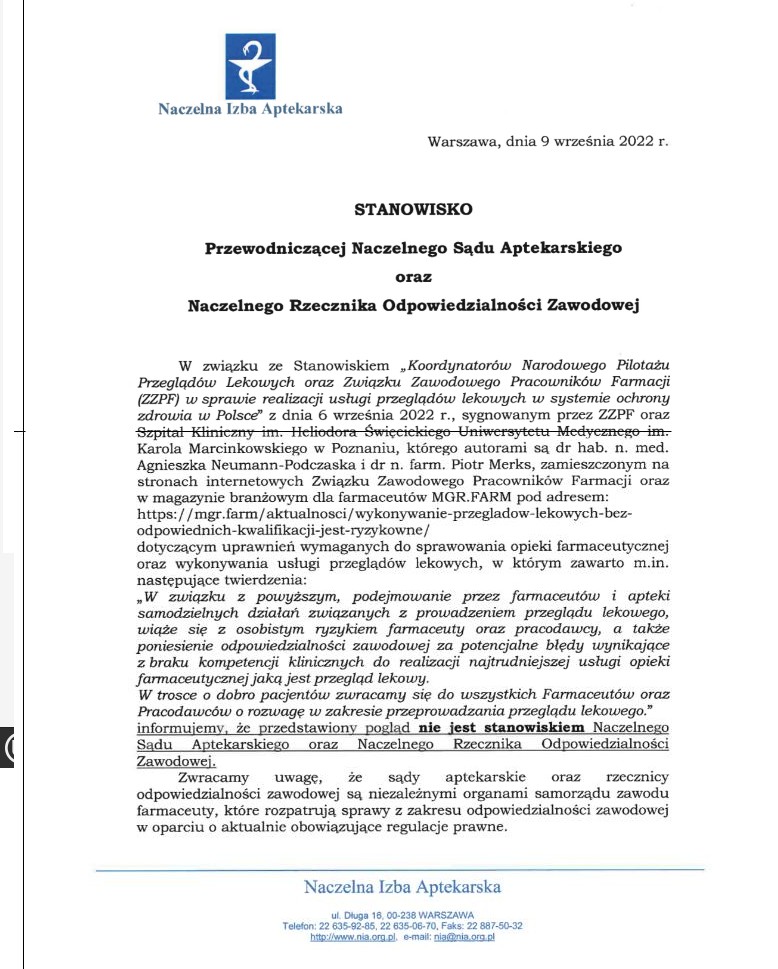 Naczelna Izba Aptekarska

Warszawa, dnia 9 września 2022 r.

STANOWISKO

Przewodniczącej Naczelnego Sądu Aptekarskiego

oraz

Naczelnego Rzecznika Odpowiedzialności Zawodowej

W związku ze Stanowiskiem „Koordynatorów Narodowego Pilotażu Przeglądów Lekowych oraz Związku Zawodowego Pracowników Farmacji (ZZPF) w sprawie realizacji usługi przeglądów lekowych w systemie ochrony zdrowia w Polsce" z dnia 6 września 2022 r., sygnowanym przez ZZPF oraz Szpital Kliniczny im. Heliodora Święcickiego Uniwersytetu Medycznego im. Karola Marcinkowskiego w Poznaniu, którego autorami są dr hab. n. med. Agnieszka Neumann-Podczaska i dr n. farm. Piotr Merks, zamieszczonym na stronach internetowych Związku Zawodowego Pracowników Farmacji oraz w magazynie branżowym dla farmaceutów MGR.FARM pod adresem: https://mgr.farm/aktualnosci/wykonywanie-przegladow-lekowych-bez-odpowiednich-kwalifikacji-jest-ryzykowne/ dotyczącym uprawnień wymaganych do sprawowania opieki farmaceutycznej oraz wykonywania usługi przeglądów lekowych, w którym zawarto m.in. następujące twierdzenia:
„W związku z powyższym, podejmowanie przez farmaceutów i apteki samodzielnych działań związanych z prowadzeniem przeglądu lekowego, wiąże się z osobistym ryzykiem farmaceuty oraz pracodawcy, a także poniesienie odpowiedzialności zawodowej za potencjalne błędy wynikające z braku kompetencji klinicznych do realizacji najtrudniejszej usługi opieki farmaceutycznej jaką jest przegląd lekowy.
W trosce o dobro pacjentów zwracamy się do wszystkich Farmaceutów oraz Pracodawców o rozwagę w zakresie przeprowadzania przeglądu lekowego."
informujemy, że przedstawiony pogląd nie jest stanowiskiem Naczelnego Sądu Aptekarskiego oraz Naczelnego Rzecznika Odpowiedzialności Zawodowej.

Zwracamy uwagę, że sądy aptekarskie oraz rzecznicy odpowiedzialności zawodowej są niezależnymi organami samorządu zawodu farmaceuty, które rozpatrują sprawy z zakresu odpowiedzialności zawodowej w oparciu o aktualnie obowiązujące regulacje prawne.

Naczelna Izba Aptekarska

ul. Długa 16, 00-238 WARSZAWA
Telefon: 22 635-92-85, 22 635-06-70, Faks: 22 887-50-32
http://www.nia.org.pl, e-mail: nia@nia.org.pl